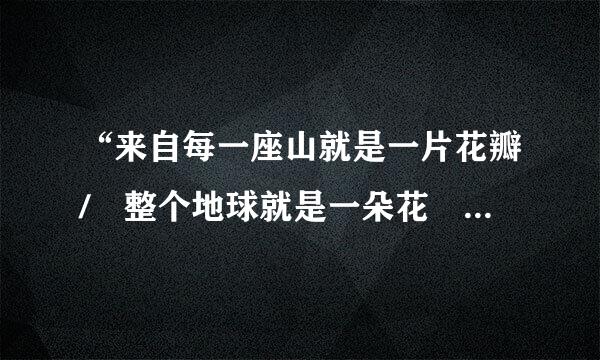 “来自每一座山就是一片花瓣 / 整个地球就是一朵花 ...